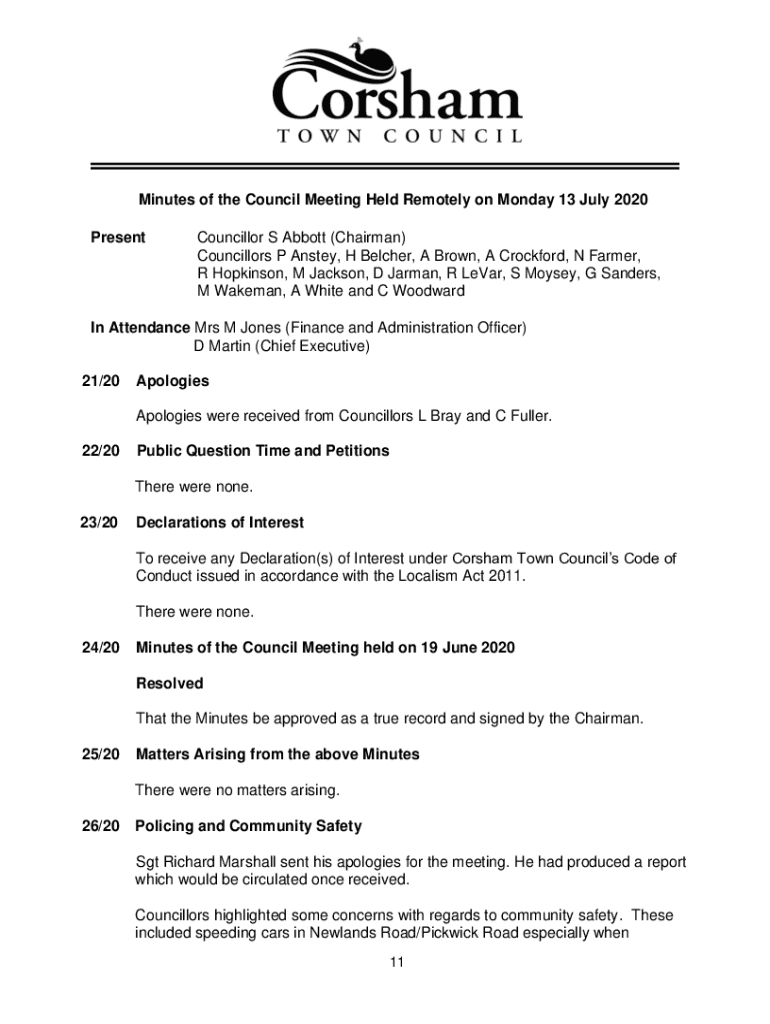 Corsham
TOWN COUNCIL

Minutes of the Council Meeting Held Remotely on Monday 13 July 2020

Present Councillor S Abbott (Chairman)
Councillors P Anstey, H Belcher, A Brown, A Crockford, N Farmer, R Hopkinson, M Jackson, D Jarman, R LeVar, S Moysey, G Sanders, M Wakeman, A White and C Woodward

In Attendance Mrs M Jones (Finance and Administration Officer)
D Martin (Chief Executive)

21/20 Apologies

Apologies were received from Councillors L Bray and C Fuller.

22/20 Public Question Time and Petitions

There were none.

23/20 Declarations of Interest

To receive any Declaration(s) of Interest under Corsham Town Council's Code of Conduct issued in accordance with the Localism Act 2011.

There were none.

24/20 Minutes of the Council Meeting held on 19 June 2020

Resolved

That the Minutes be approved as a true record and signed by the Chairman.

25/20 Matters Arising from the above Minutes

There were no matters arising.

26/20 Policing and Community Safety

Sgt Richard Marshall sent his apologies for the meeting. He had produced a report which would be circulated once received.

Councillors highlighted some concerns with regards to community safety. These included speeding cars in Newlands Road/Pickwick Road especially when

11